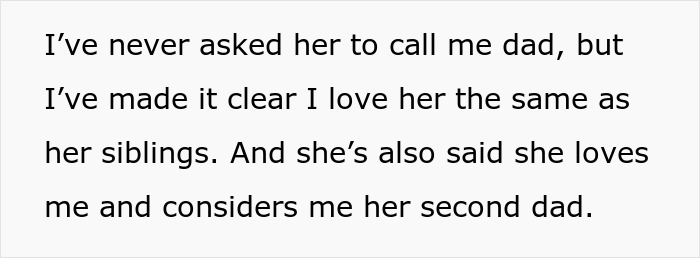 I’ve never asked her to call me dad, but I’ve made it clear I love her the same as her siblings. And she’s also said she loves me and considers me her second dad.